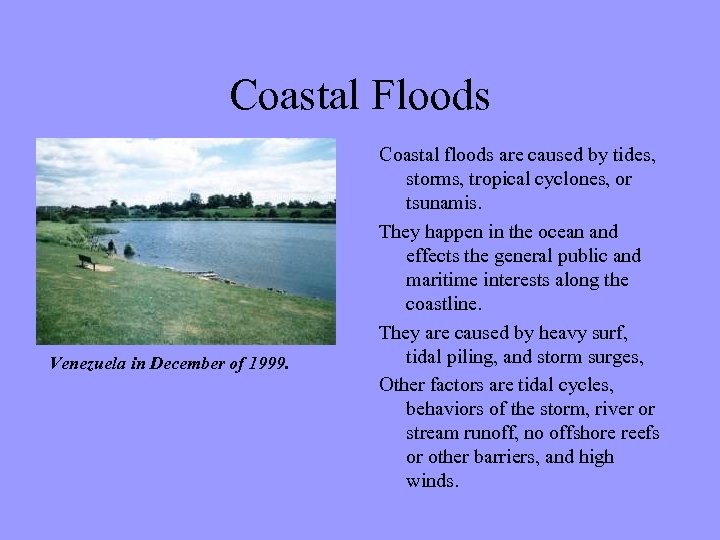 Coastal Floods

Venezuela in December of 1999.

Coastal floods are caused by tides, storms, tropical cyclones, or tsunamis.

They happen in the ocean and effects the general public and maritime interests along the coastline.

They are caused by heavy surf, tidal piling, and storm surges,

Other factors are tidal cycles, behaviors of the storm, river or stream runoff, no offshore reefs or other barriers, and high winds.